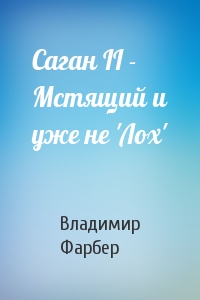 Саган II - Мстящий и уже не 'Лох'

Владимир Фарбер